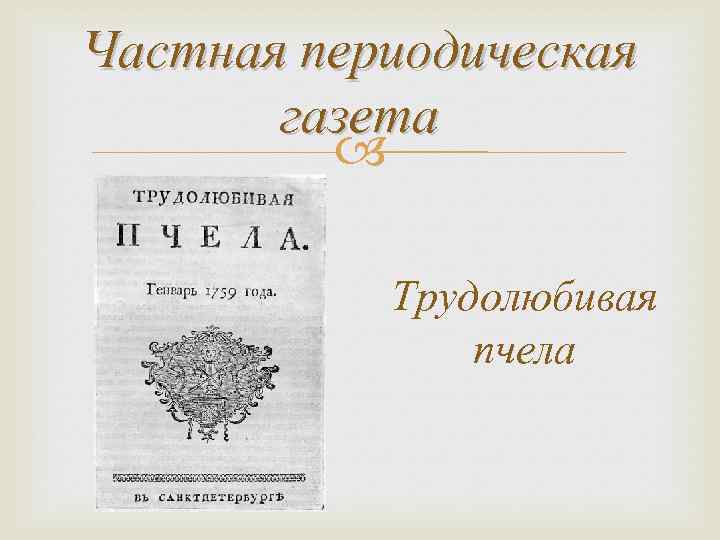 Частная периодическая газета

ТРУДОЛЮБИВАЯ

ПЧЕЛА.

Генварь 1759 года.

ВЪ САНКТПЕТЕРБУРГѢ

Трудолюбивая пчела